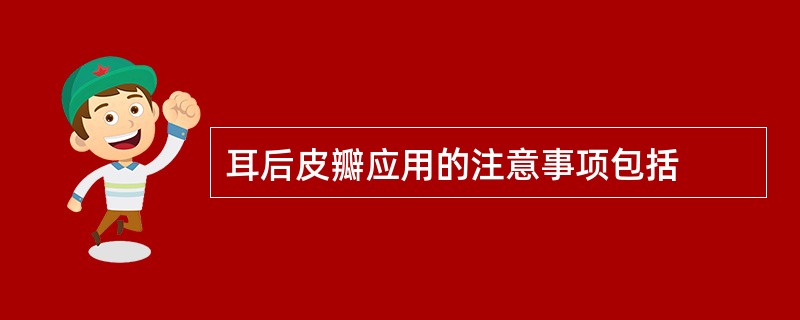 耳后皮瓣应用的注意事项包括